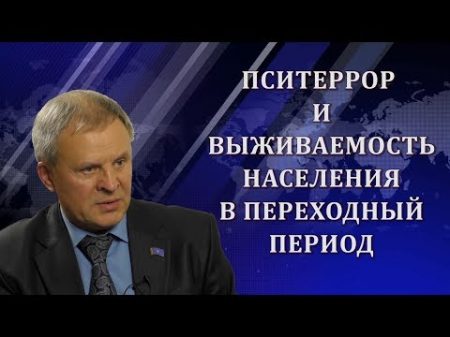 ПСИТЕРРОР
И
ВЫЖИВАЕМОСТЬ
НАСЕЛЕНИЯ
В ПЕРЕХОДНЫЙ
ПЕРИОД